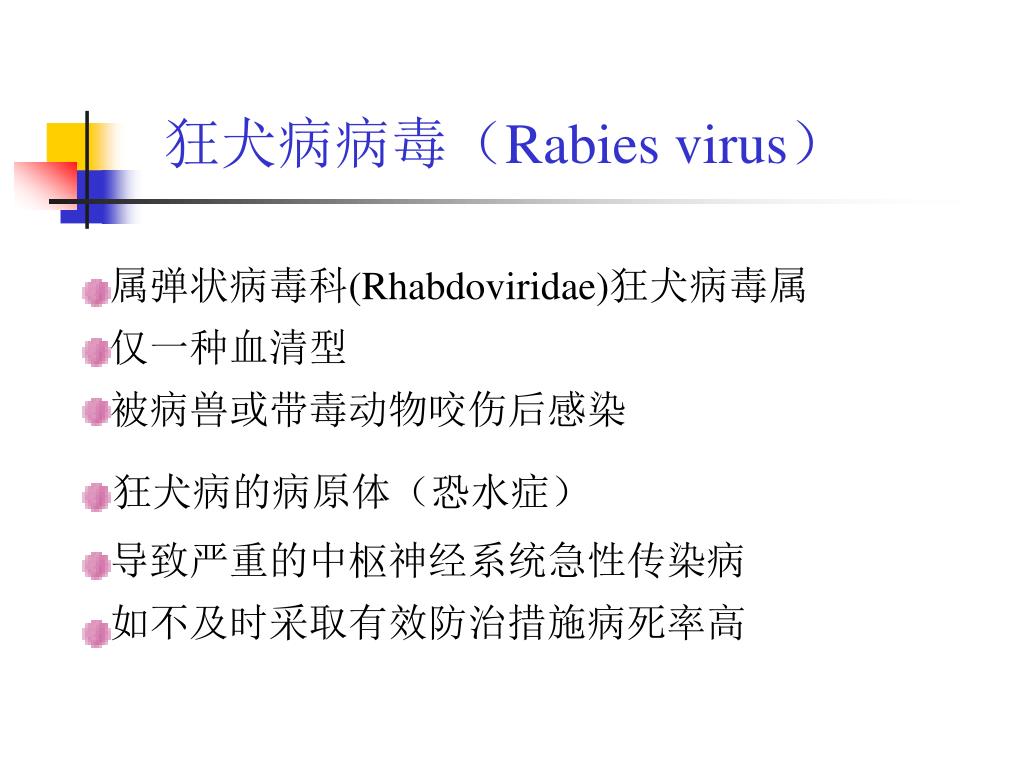 狂犬病病毒（Rabies virus）

• 属弹状病毒科(Rhabdoviridae)狂犬病毒属
• 仅一种血清型
• 被病兽或带毒动物咬伤后感染
• 狂犬病的病原体（恐水症）
• 导致严重的中枢神经系统急性传染病
• 如不及时采取有效防治措施病死率高